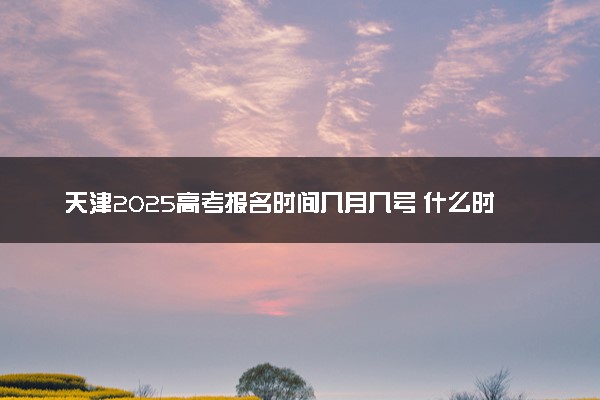 天津2025高考报名时间几月几号 什么时